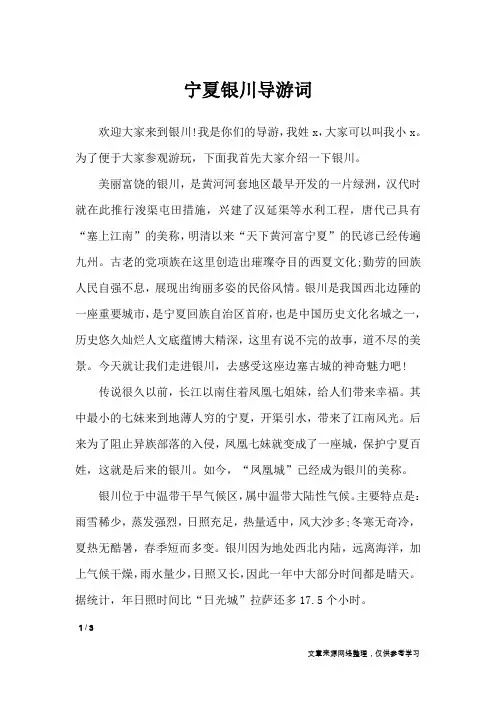 宁夏银川导游词

欢迎大家来到银川!我是你们的导游，我姓 x，大家可以叫我小 x。为了便于大家参观游玩，下面我首先大家介绍一下银川。

美丽富饶的银川，是黄河河套地区最早开发的一片绿洲，汉代时就在此推行浚渠屯田措施，兴建了汉延渠等水利工程，唐代已具有“塞上江南”的美称，明清以来“天下黄河富宁夏”的民谚已经传遍九州。古老的党项族在这里创造出璀璨夺目的西夏文化;勤劳的回族人民自强不息，展现出绚丽多姿的民俗风情。银川是我国西北边陲的一座重要城市，是宁夏回族自治区首府，也是中国历史文化名城之一，历史悠久灿烂人文底蕴博大精深，这里有说不完的故事，道不尽的美景。今天就让我们走进银川，去感受这座边塞古城的神奇魅力吧!

传说很久以前，长江以南住着凤凰七姐妹，给人们带来幸福。其中最小的七妹来到地薄人穷的宁夏，开渠引水，带来了江南风光。后来为了阻止异族部落的入侵，凤凰七妹就变成了一座城，保护宁夏百姓，这就是后来的银川。如今，“凤凰城”已经成为银川的美称。

银川位于中温带干旱气候区，属中温带大陆性气候。主要特点是:雨雪稀少，蒸发强烈，日照充足，热量适中，风大沙多;冬寒无奇冷，夏热无酷暑，春季短而多变。银川因为地处西北内陆，远离海洋，加上气候干燥，雨水量少，日照又长，因此一年中大部分时间都是晴天。据统计，年日照时间比“日光城”拉萨还多 17.5 个小时。

1 / 3

文章来源网络整理，仅供参考学习